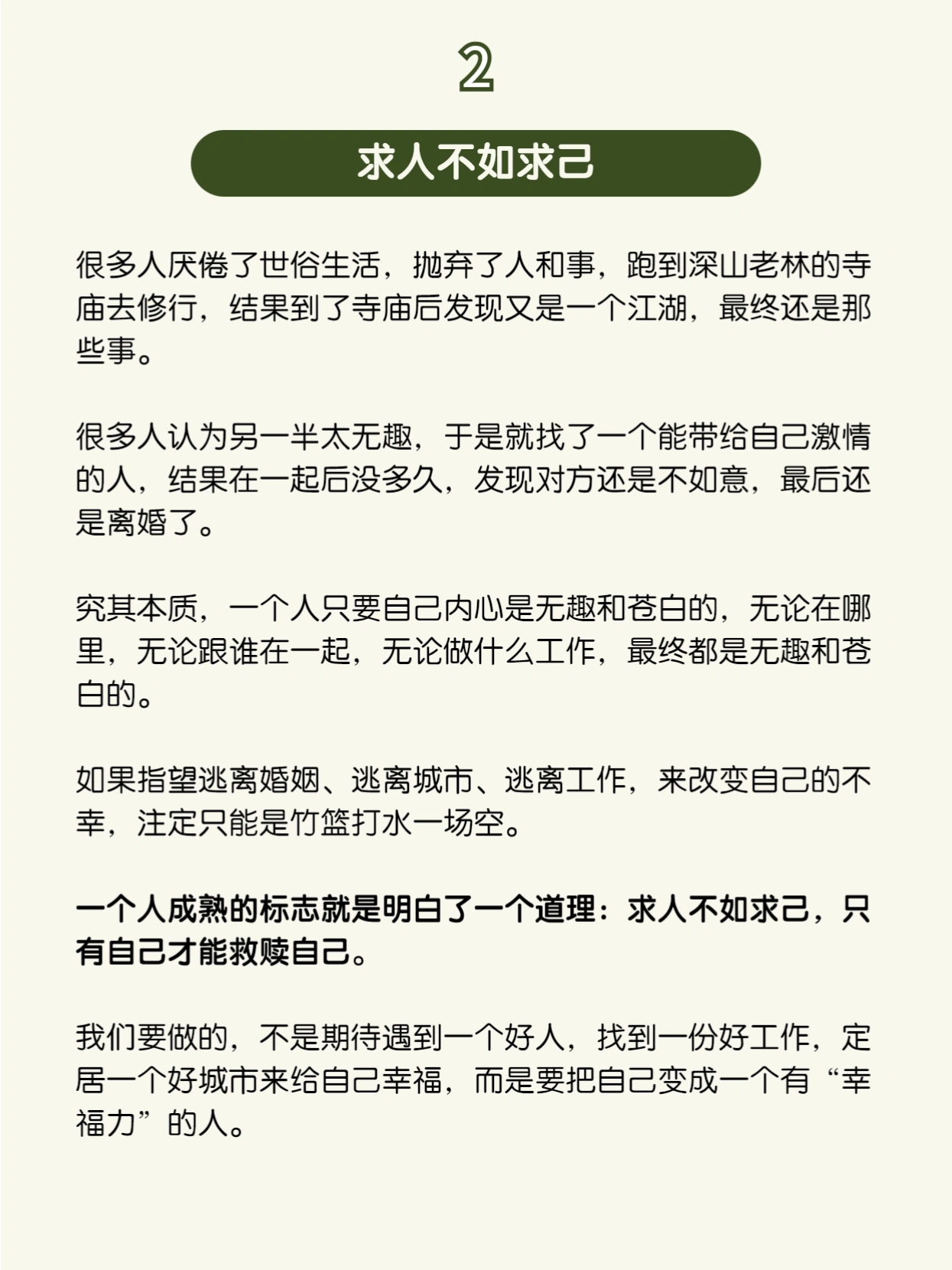 2

求人不如求己

很多人厌倦了世俗生活，抛弃了人和事，跑到深山老林的寺庙去修行，结果到了寺庙后发现又是一个江湖，最终还是那些事。

很多人认为另一半太无趣，于是就找了一个能带给自己激情的人，结果在一起后没多久，发现对方还是不如意，最后还是离婚了。

究其本质，一个人只要自己内心是无趣和苍白的，无论在哪里，无论跟谁在一起，无论做什么工作，最终都是无趣和苍白的。

如果指望逃离婚姻、逃离城市、逃离工作，来改变自己的不幸，注定只能是竹篮打水一场空。

一个人成熟的标志就是明白了一个道理：求人不如求己，只有自己才能救赎自己。

我们要做的，不是期待遇到一个好人，找到一份好工作，定居一个好城市来给自己幸福，而是要把自己变成一个有“幸福力”的人。